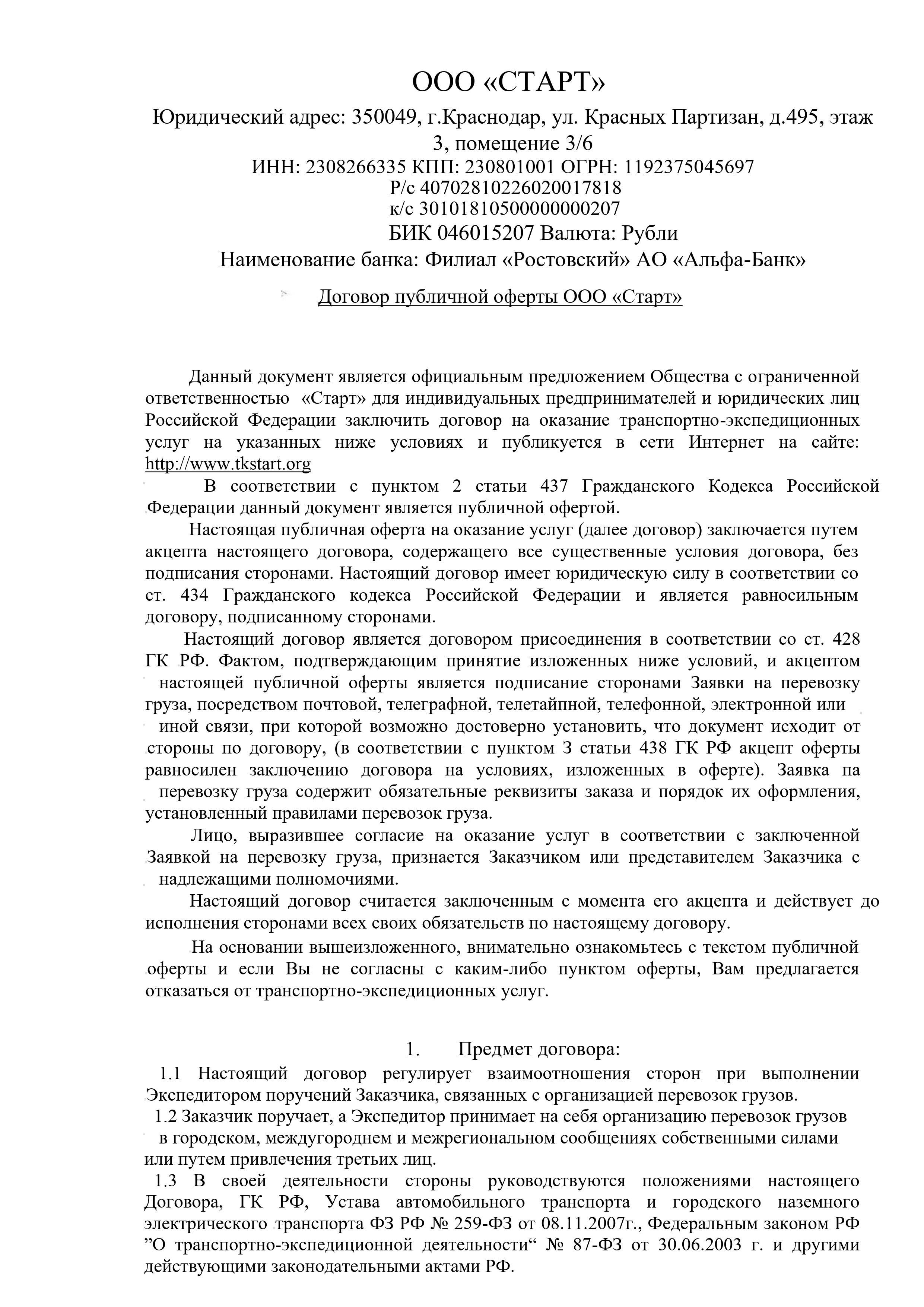 ООО «СТАРТ»
Юридический адрес: 350049, г.Краснодар, ул. Красных Партизан, д.495, этаж 3, помещение 3/6
ИНН: 2308266335 КПП: 230801001 ОГРН: 1192375045697
Р/с 40702810226020017818
к/с 30101810500000000207
БИК 046015207 Валюта: Рубли
Наименование банка: Филиал «Ростовский» АО «Альфа-Банк»

Договор публичной оферты ООО «Старт»

Данный документ является официальным предложением Общества с ограниченной ответственностью «Старт» для индивидуальных предпринимателей и юридических лиц Российской Федерации заключить договор на оказание транспортно-экспедиционных услуг на указанных ниже условиях и публикуется в сети Интернет на сайте: http://www.tkstart.org

В соответствии с пунктом 2 статьи 437 Гражданского Кодекса Российской Федерации данный документ является публичной офертой.

Настоящая публичная оферта на оказание услуг (далее договор) заключается путем акцепта настоящего договора, содержащего все существенные условия договора, без подписания сторонами. Настоящий договор имеет юридическую силу в соответствии со ст. 434 Гражданского кодекса Российской Федерации и является равносильным договору, подписанному сторонами.

Настоящий договор является договором присоединения в соответствии со ст. 428 ГК РФ. Фактом, подтверждающим принятие изложенных ниже условий, и акцептом настоящей публичной оферты является подписание сторонами Заявки на перевозку груза, посредством почтовой, телеграфной, телетайпной, телефонной, электронной или иной связи, при которой возможно достоверно установить, что документ исходит от стороны по договору, (в соответствии с пунктом 3 статьи 438 ГК РФ акцепт оферты равносилен заключению договора на условиях, изложенных в оферте). Заявка па перевозку груза содержит обязательные реквизиты заказа и порядок их оформления, установленный правилами перевозок груза.

Лицо, выразившее согласие на оказание услуг в соответствии с заключенной Заявкой на перевозку груза, признается Заказчиком или представителем Заказчика с надлежащими полномочиями.

Настоящий договор считается заключенным с момента его акцепта и действует до исполнения сторонами всех своих обязательств по настоящему договору.

На основании вышеизложенного, внимательно ознакомьтесь с текстом публичной оферты и если Вы не согласны с каким-либо пунктом оферты, Вам предлагается отказаться от транспортно-экспедиционных услуг.

1. Предмет договора:
1.1 Настоящий договор регулирует взаимоотношения сторон при выполнении Экспедитором поручений Заказчика, связанных с организацией перевозок грузов.
1.2 Заказчик поручает, а Экспедитор принимает на себя организацию перевозок грузов в городском, междугороднем и межрегиональном сообщениях собственными силами или путем привлечения третьих лиц.
1.3 В своей деятельности стороны руководствуются положениями настоящего Договора, ГК РФ, Устава автомобильного транспорта и городского наземного электрического транспорта ФЗ РФ № 259-ФЗ от 08.11.2007г., Федеральным законом РФ ”О транспортно-экспедиционной деятельности“ № 87-ФЗ от 30.06.2003 г. и другими действующими законодательными актами РФ.